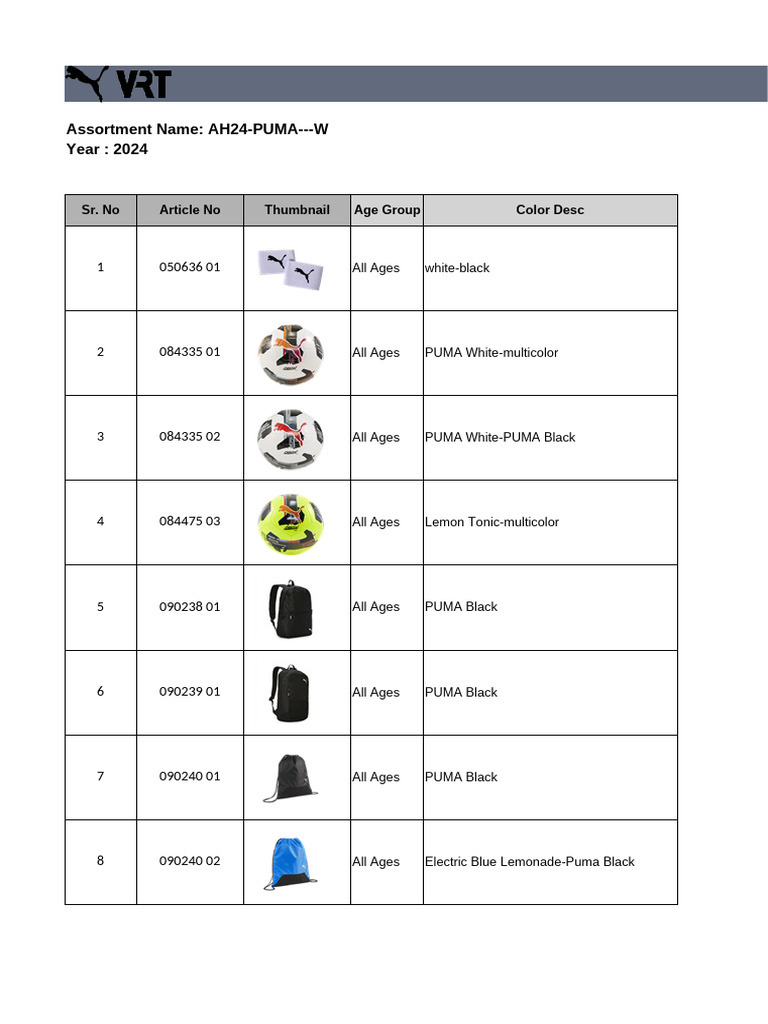 VRT

Assortment Name: AH24-PUMA---W
Year : 2024

| Sr. No | Article No | Thumbnail | Age Group | Color Desc |
|---|---|---|---|---|
| 1 | 050636 01 | | All Ages | white-black |
| 2 | 084335 01 | | All Ages | PUMA White-multicolor |
| 3 | 084335 02 | | All Ages | PUMA White-PUMA Black |
| 4 | 084475 03 | | All Ages | Lemon Tonic-multicolor |
| 5 | 090238 01 | | All Ages | PUMA Black |
| 6 | 090239 01 | | All Ages | PUMA Black |
| 7 | 090240 01 | | All Ages | PUMA Black |
| 8 | 090240 02 | | All Ages | Electric Blue Lemonade-Puma Black |